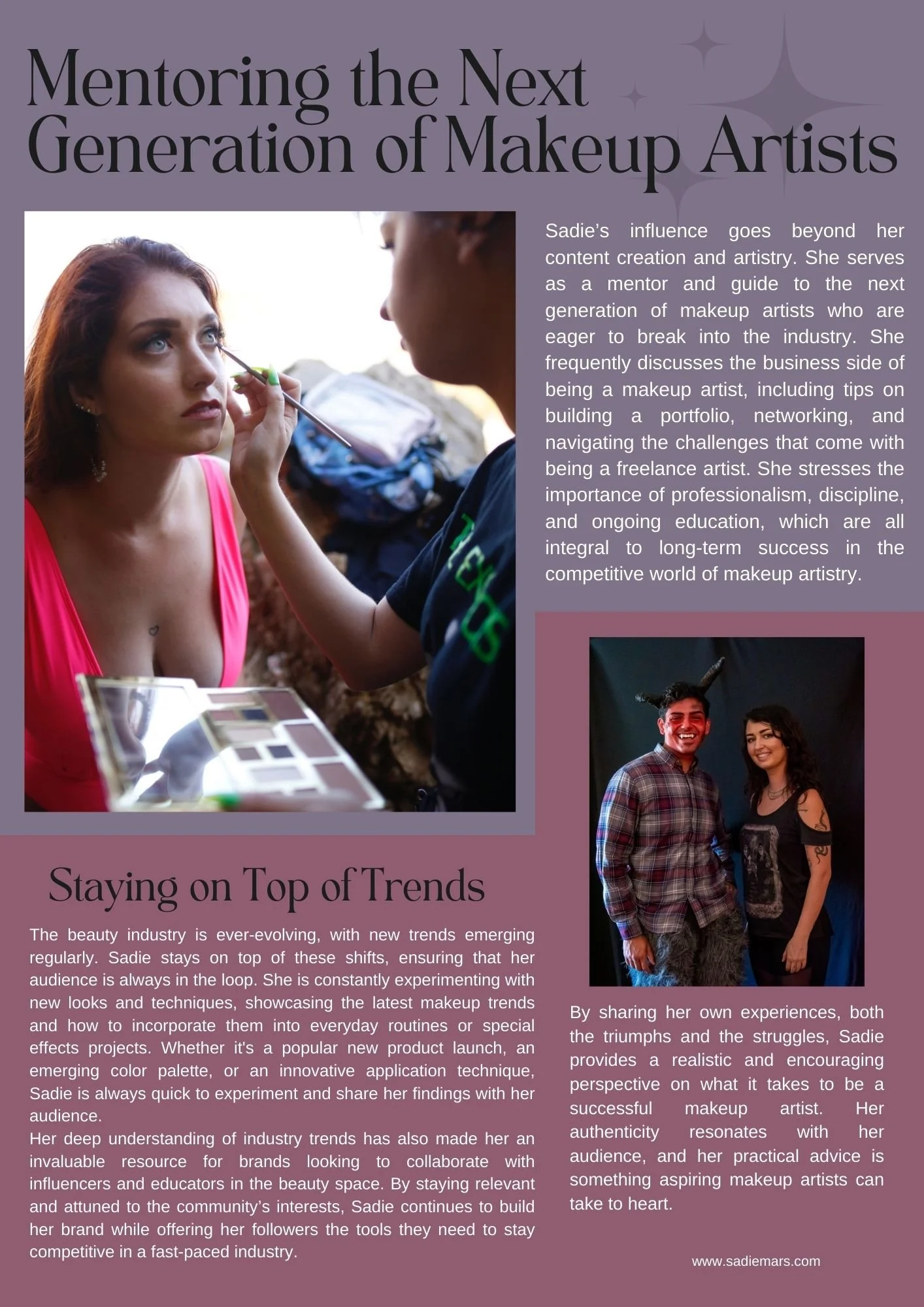 Mentoring the Next Generation of Makeup Artists

Sadie's influence goes beyond her content creation and artistry. She serves as a mentor and guide to the next generation of makeup artists who are eager to break into the industry. She frequently discusses the business side of being a makeup artist, including tips on building a portfolio, networking, and navigating the challenges that come with being a freelance artist. She stresses the importance of professionalism, discipline, and ongoing education, which are all integral to long-term success in the competitive world of makeup artistry.

Staying on Top of Trends

The beauty industry is ever-evolving, with new trends emerging regularly. Sadie stays on top of these shifts, ensuring that her audience is always in the loop. She is constantly experimenting with new looks and techniques, showcasing the latest makeup trends and how to incorporate them into everyday routines or special effects projects. Whether it's a popular new product launch, an emerging color palette, or an innovative application technique, Sadie is always quick to experiment and share her findings with her audience.

Her deep understanding of industry trends has also made her an invaluable resource for brands looking to collaborate with influencers and educators in the beauty space. By staying relevant and attuned to the community's interests, Sadie continues to build her brand while offering her followers the tools they need to stay competitive in a fast-paced industry.

By sharing her own experiences, both the triumphs and the struggles, Sadie provides a realistic and encouraging perspective on what it takes to be a successful makeup artist. Her authenticity resonates with her audience, and her practical advice is something aspiring makeup artists can take to heart.

www.sadiemars.com